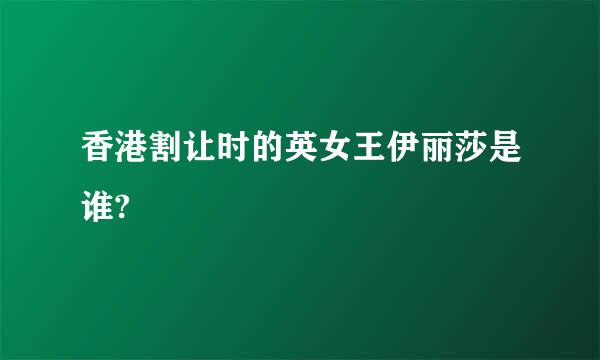 香港割让时的英女王伊丽莎是谁?